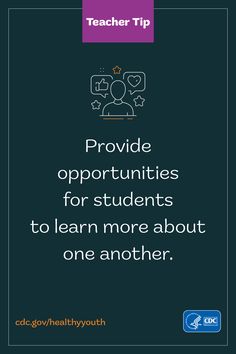 Teacher Tip

Provide opportunities for students to learn more about one another.

cdc.gov/healthyyouth

CDC